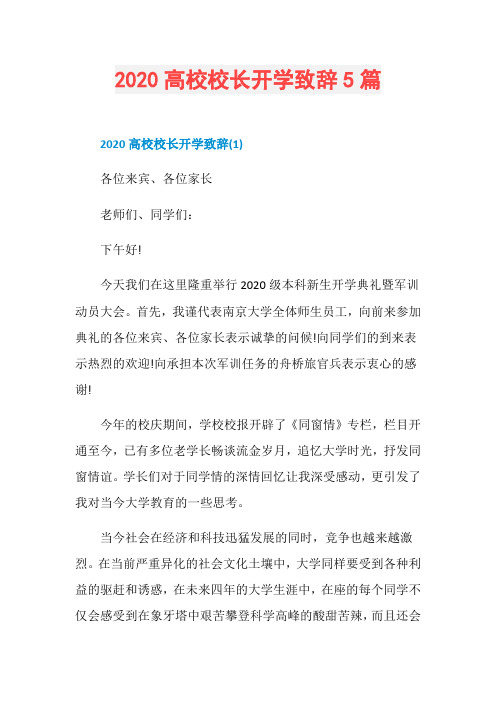 2020 高校校长开学致辞 5 篇

2020 高校校长开学致辞(1)

各位来宾、各位家长

老师们、同学们:

下午好!

今天我们在这里隆重举行 2020 级本科新生开学典礼暨军训动员大会。首先，我谨代表南京大学全体师生员工，向前来参加典礼的各位来宾、各位家长表示诚挚的问候!向同学们的到来表示热烈的欢迎!向承担本次军训任务的舟桥旅官兵表示衷心的感谢!

今年的校庆期间，学校校报开辟了《同窗情》专栏，栏目开通至今，已有多位老学长畅谈流金岁月，追忆大学时光，抒发同窗情谊。学长们对于同学情的深情回忆让我深受感动，更引发了我对当今大学教育的一些思考。

当今社会在经济和科技迅猛发展的同时，竞争也越来越激烈。在当前严重异化的社会文化土壤中，大学同样要受到各种利益的驱赶和诱惑，在未来四年的大学生涯中，在座的每个同学不仅会感受到在象牙塔中艰苦攀登科学高峰的酸甜苦辣，而且还会